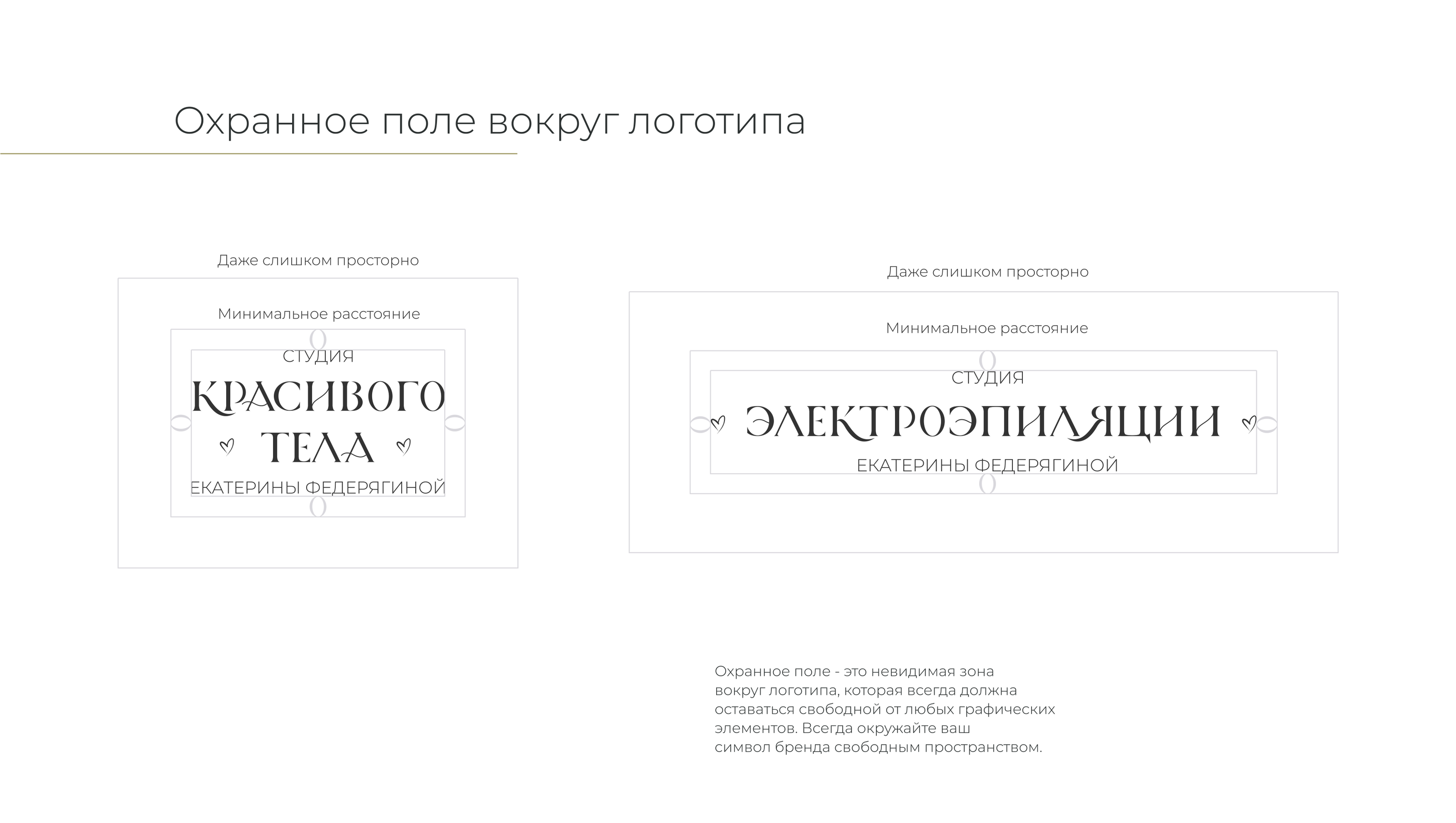 Охранное поле вокруг логотипа

Даже слишком просторно

Минимальное расстояние

СТУДИЯ
КРАСИВОГО
ТЕЛА
ЕКАТЕРИНЫ ФЕДЕРЯГИНОЙ

Даже слишком просторно

Минимальное расстояние

СТУДИЯ
ЭЛЕКТРОЭПИЛЯЦИИ
ЕКАТЕРИНЫ ФЕДЕРЯГИНОЙ

Охранное поле - это невидимая зона вокруг логотипа, которая всегда должна оставаться свободной от любых графических элементов. Всегда окружайте ваш символ бренда свободным пространством.